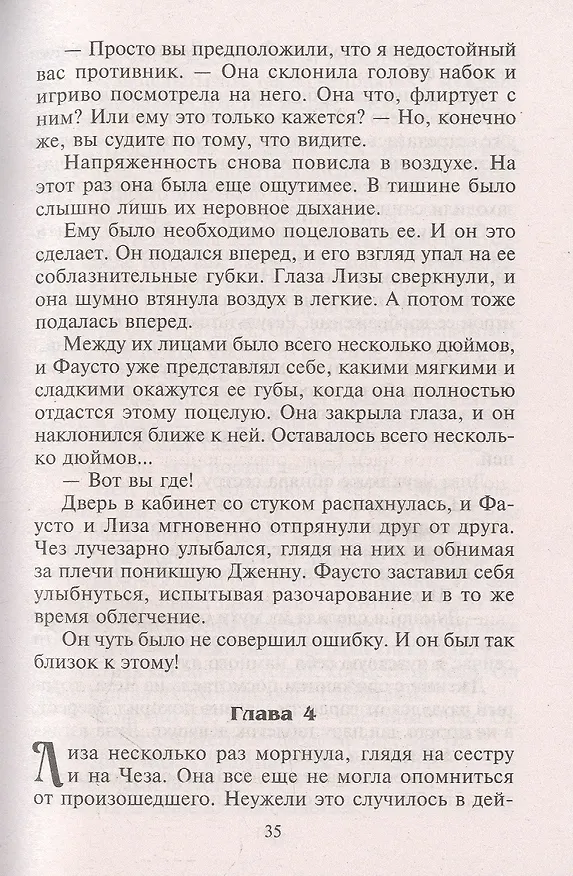 — Просто вы предположили, что я недостойный вас противник. — Она склонила голову набок и игриво посмотрела на него. Она что, флиртует с ним? Или ему это только кажется? — Но, конечно же, вы судите по тому, что видите.

Напряженность снова повисла в воздухе. На этот раз она была еще ощутимее. В тишине было слышно лишь их неровное дыхание.

Ему было необходимо поцеловать ее. И он это сделает. Он подался вперед, и его взгляд упал на ее соблазнительные губки. Глаза Лизы сверкнули, и она шумно втянула воздух в легкие. А потом тоже подалась вперед.

Между их лицами было всего несколько дюймов, и Фаусто уже представлял себе, какими мягкими и сладкими окажутся ее губы, когда она полностью отдастся этому поцелую. Она закрыла глаза, и он наклонился ближе к ней. Оставалось всего несколько дюймов...

— Вот вы где!

Дверь в кабинет со стуком распахнулась, и Фаусто и Лиза мгновенно отпрянули друг от друга. Чез лучезарно улыбался, глядя на них и обнимая за плечи поникшую Дженну. Фаусто заставил себя улыбнуться, испытывая разочарование и в то же время облегчение.

Он чуть было не совершил ошибку. И он был так близок к этому!

Глава 4

Лиза несколько раз моргнула, глядя на сестру и на Чеза. Она все еще не могла опомниться от произошедшего. Неужели это случилось в дей-

35